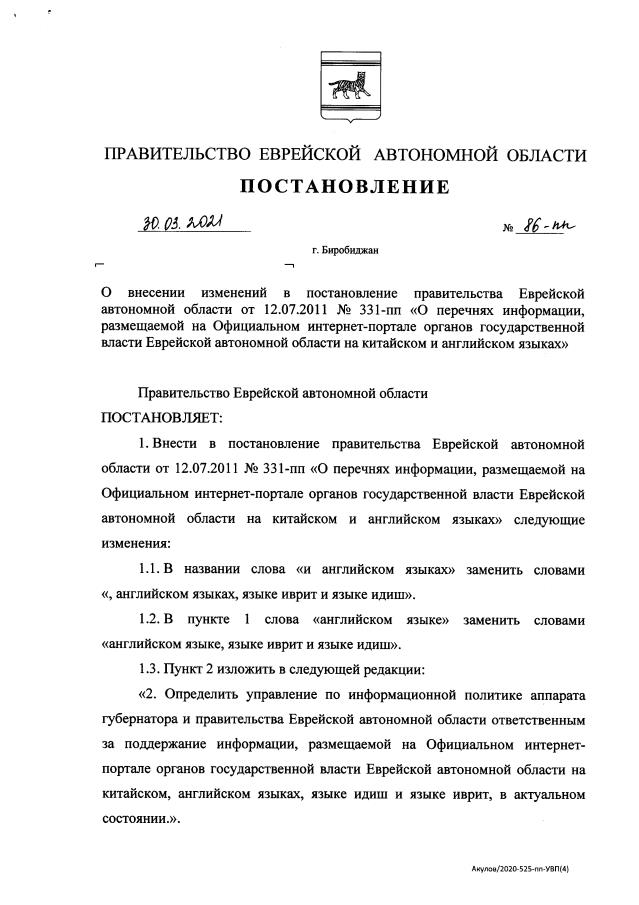 ПРАВИТЕЛЬСТВО ЕВРЕЙСКОЙ АВТОНОМНОЙ ОБЛАСТИ

ПОСТАНОВЛЕНИЕ

30.03.2021 № 86-пп

г. Биробиджан

О внесении изменений в постановление правительства Еврейской автономной области от 12.07.2011 № 331-пп «О перечнях информации, размещаемой на Официальном интернет-портале органов государственной власти Еврейской автономной области на китайском и английском языках»

Правительство Еврейской автономной области

ПОСТАНОВЛЯЕТ:

1. Внести в постановление правительства Еврейской автономной области от 12.07.2011 № 331-пп «О перечнях информации, размещаемой на Официальном интернет-портале органов государственной власти Еврейской автономной области на китайском и английском языках» следующие изменения:

1.1. В названии слова «и английском языках» заменить словами «, английском языках, языке иврит и языке идиш».

1.2. В пункте 1 слова «английском языке» заменить словами «английском языке, языке иврит и языке идиш».

1.3. Пункт 2 изложить в следующей редакции:

«2. Определить управление по информационной политике аппарата губернатора и правительства Еврейской автономной области ответственным за поддержание информации, размещаемой на Официальном интернет-портале органов государственной власти Еврейской автономной области на китайском, английском языках, языке идиш и языке иврит, в актуальном состоянии.».

Акулов/2020-525-пп-УВП(4)